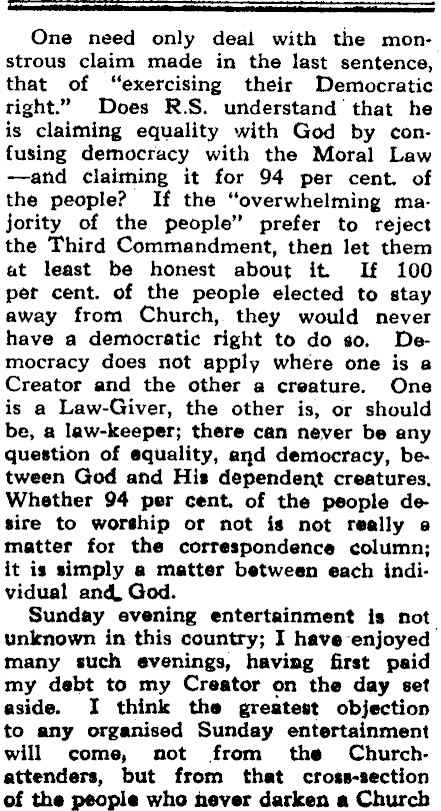 One need only deal with the monstrous claim made in the last sentence, that of "exercising their Democratic right." Does R.S. understand that he is claiming equality with God by confusing democracy with the Moral Law —and claiming it for 94 per cent. of the people? If the "overwhelming majority of the people" prefer to reject the Third Commandment, then let them at least be honest about it. If 100 per cent. of the people elected to stay away from Church, they would never have a democratic right to do so. Democracy does not apply where one is a Creator and the other a creature. One is a Law-Giver, the other is, or should be, a law-keeper; there can never be any question of equality, and democracy, between God and His dependent creatures. Whether 94 per cent. of the people desire to worship or not is not really a matter for the correspondence column; it is simply a matter between each individual and God.

Sunday evening entertainment is not unknown in this country; I have enjoyed many such evenings, having first paid my debt to my Creator on the day set aside. I think the greatest objection to any organised Sunday entertainment will come, not from the Church-attenders, but from that cross-section of the people who never darken a Church